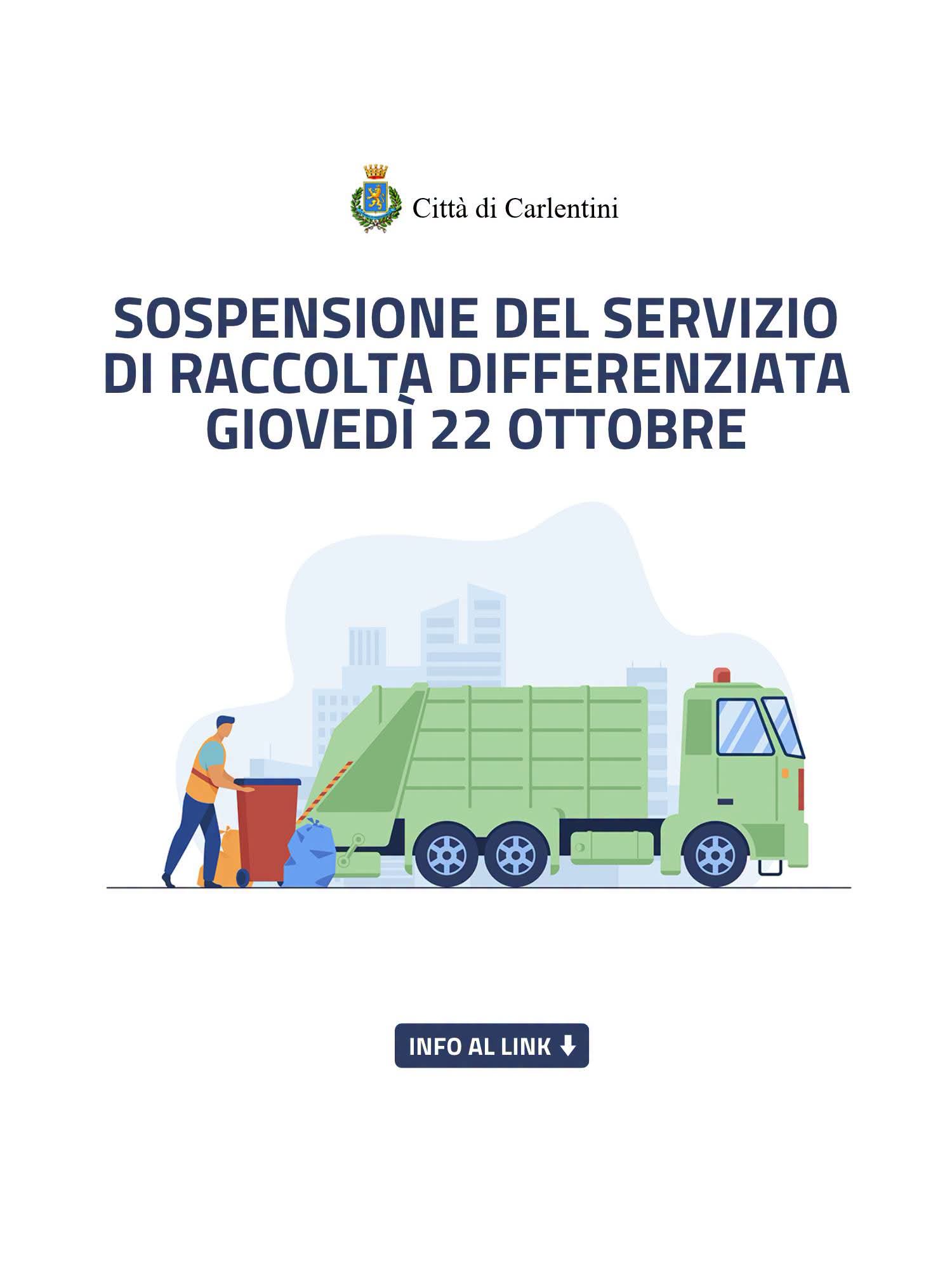 Città di Carlentini

SOSPENSIONE DEL SERVIZIO
DI RACCOLTA DIFFERENZIATA
GIOVEDÌ 22 OTTOBRE

INFO AL LINK ⬇